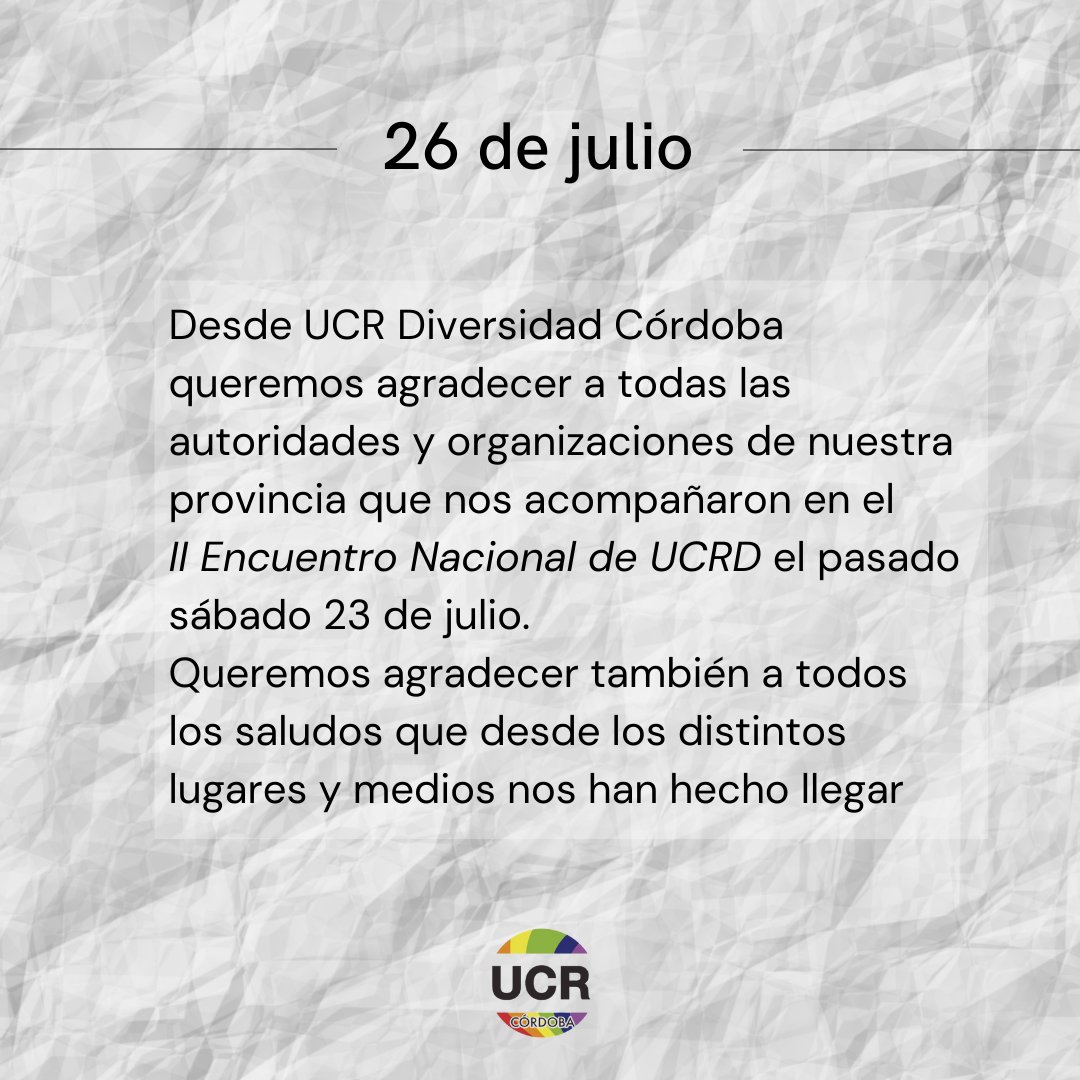 26 de julio

Desde UCR Diversidad Córdoba queremos agradecer a todas las autoridades y organizaciones de nuestra provincia que nos acompañaron en el II Encuentro Nacional de UCRD el pasado sábado 23 de julio.
Queremos agradecer también a todos los saludos que desde los distintos lugares y medios nos han hecho llegar

UCR
CÓRDOBA